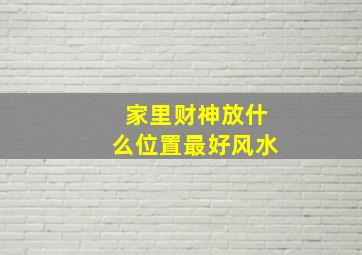 家里财神放什么位置最好风水